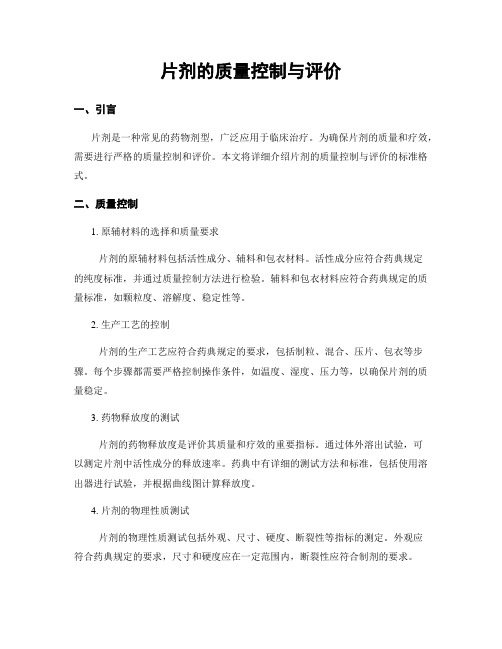 片剂的质量控制与评价

一、引言

片剂是一种常见的药物剂型，广泛应用于临床治疗。为确保片剂的质量和疗效，需要进行严格的质量控制和评价。本文将详细介绍片剂的质量控制与评价的标准格式。

二、质量控制

1. 原辅材料的选择和质量要求

片剂的原辅材料包括活性成分、辅料和包衣材料。活性成分应符合药典规定的纯度标准，并通过质量控制方法进行检验。辅料和包衣材料应符合药典规定的质量标准，如颗粒度、溶解度、稳定性等。

2. 生产工艺的控制

片剂的生产工艺应符合药典规定的要求，包括制粒、混合、压片、包衣等步骤。每个步骤都需要严格控制操作条件，如温度、湿度、压力等，以确保片剂的质量稳定。

3. 药物释放度的测试

片剂的药物释放度是评价其质量和疗效的重要指标。通过体外溶出试验，可以测定片剂中活性成分的释放速率。药典中有详细的测试方法和标准，包括使用溶出器进行试验，并根据曲线图计算释放度。

4. 片剂的物理性质测试

片剂的物理性质测试包括外观、尺寸、硬度、断裂性等指标的测定。外观应符合药典规定的要求，尺寸和硬度应在一定范围内，断裂性应符合制剂的要求。